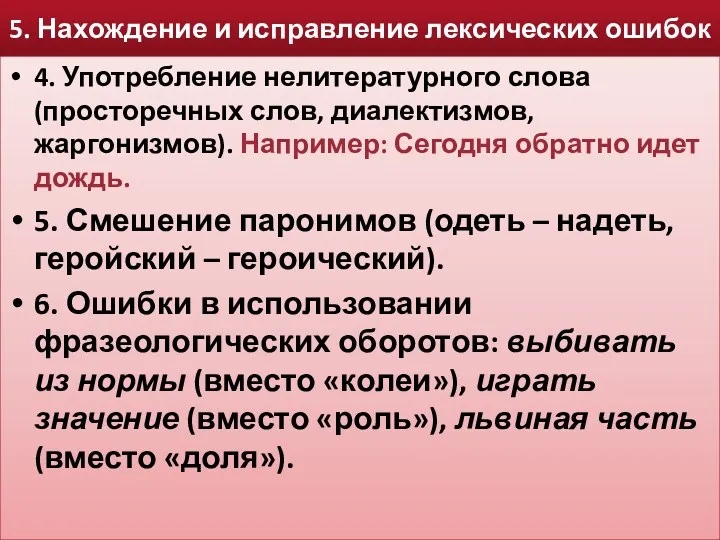 5. Нахождение и исправление лексических ошибок

• 4. Употребление нелитературного слова (просторечных слов, диалектизмов, жаргонизмов). Например: Сегодня обратно идет дождь.

• 5. Смешение паронимов (одеть – надеть, геройский – героический).

• 6. Ошибки в использовании фразеологических оборотов: выбивать из нормы (вместо «колеи»), играть значение (вместо «роль»), львиная часть (вместо «доля»).